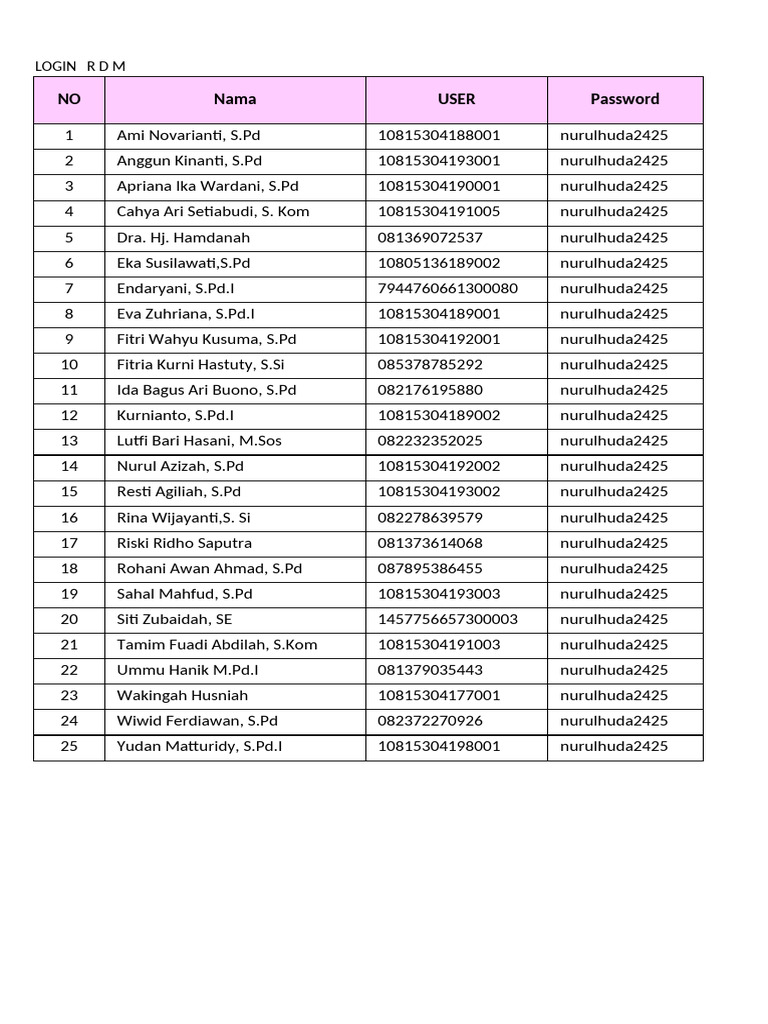 LOGIN R D M

| NO | Nama | USER | Password |
|---|---|---|---|
| 1 | Ami Novarianti, S.Pd | 10815304188001 | nurulhuda2425 |
| 2 | Anggun Kinanti, S.Pd | 10815304193001 | nurulhuda2425 |
| 3 | Apriana Ika Wardani, S.Pd | 10815304190001 | nurulhuda2425 |
| 4 | Cahya Ari Setiabudi, S. Kom | 10815304191005 | nurulhuda2425 |
| 5 | Dra. Hj. Hamdanah | 081369072537 | nurulhuda2425 |
| 6 | Eka Susilawati,S.Pd | 10805136189002 | nurulhuda2425 |
| 7 | Endaryani, S.Pd.I | 7944760661300080 | nurulhuda2425 |
| 8 | Eva Zuhriana, S.Pd.I | 10815304189001 | nurulhuda2425 |
| 9 | Fitri Wahyu Kusuma, S.Pd | 10815304192001 | nurulhuda2425 |
| 10 | Fitria Kurni Hastuty, S.Si | 085378785292 | nurulhuda2425 |
| 11 | Ida Bagus Ari Buono, S.Pd | 082176195880 | nurulhuda2425 |
| 12 | Kurnianto, S.Pd.I | 10815304189002 | nurulhuda2425 |
| 13 | Lutfi Bari Hasani, M.Sos | 082232352025 | nurulhuda2425 |
| 14 | Nurul Azizah, S.Pd | 10815304192002 | nurulhuda2425 |
| 15 | Resti Agiliah, S.Pd | 10815304193002 | nurulhuda2425 |
| 16 | Rina Wijayanti,S. Si | 082278639579 | nurulhuda2425 |
| 17 | Riski Ridho Saputra | 081373614068 | nurulhuda2425 |
| 18 | Rohani Awan Ahmad, S.Pd | 087895386455 | nurulhuda2425 |
| 19 | Sahal Mahfud, S.Pd | 10815304193003 | nurulhuda2425 |
| 20 | Siti Zubaidah, SE | 1457756657300003 | nurulhuda2425 |
| 21 | Tamim Fuadi Abdilah, S.Kom | 10815304191003 | nurulhuda2425 |
| 22 | Ummu Hanik M.Pd.I | 081379035443 | nurulhuda2425 |
| 23 | Wakingah Husniah | 10815304177001 | nurulhuda2425 |
| 24 | Wiwid Ferdiawan, S.Pd | 082372270926 | nurulhuda2425 |
| 25 | Yudan Matturidy, S.Pd.I | 10815304198001 | nurulhuda2425 |